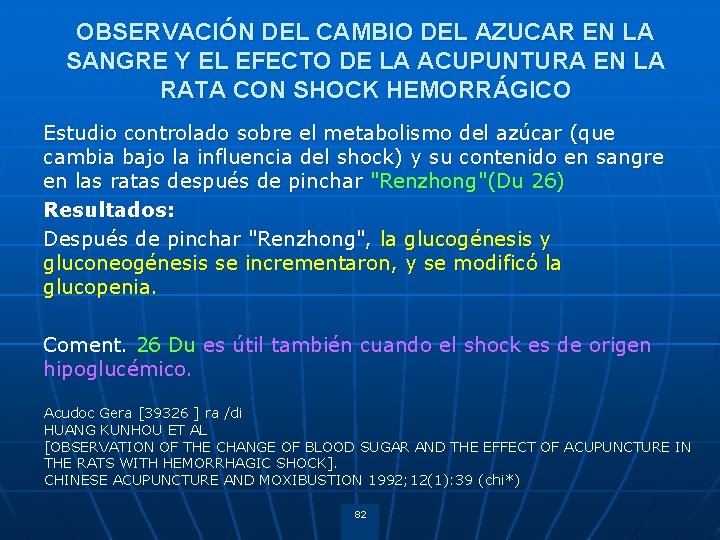 OBSERVACIÓN DEL CAMBIO DEL AZUCAR EN LA SANGRE Y EL EFECTO DE LA ACUPUNTURA EN LA RATA CON SHOCK HEMORRÁGICO

Estudio controlado sobre el metabolismo del azúcar (que cambia bajo la influencia del shock) y su contenido en sangre en las ratas después de pinchar "Renzhong"(Du 26)

Resultados:

Después de pinchar "Renzhong", la glucogénesis y gluconeogénesis se incrementaron, y se modificó la glucopenia.

Coment. 26 Du es útil también cuando el shock es de origen hipoglucémico.

Acudoc Gera [39326 ] ra /di
HUANG KUNHOU ET AL
[OBSERVATION OF THE CHANGE OF BLOOD SUGAR AND THE EFFECT OF ACUPUNCTURE IN THE RATS WITH HEMORRHAGIC SHOCK].
CHINESE ACUPUNCTURE AND MOXIBUSTION 1992;12(1):39 (chi*)

82